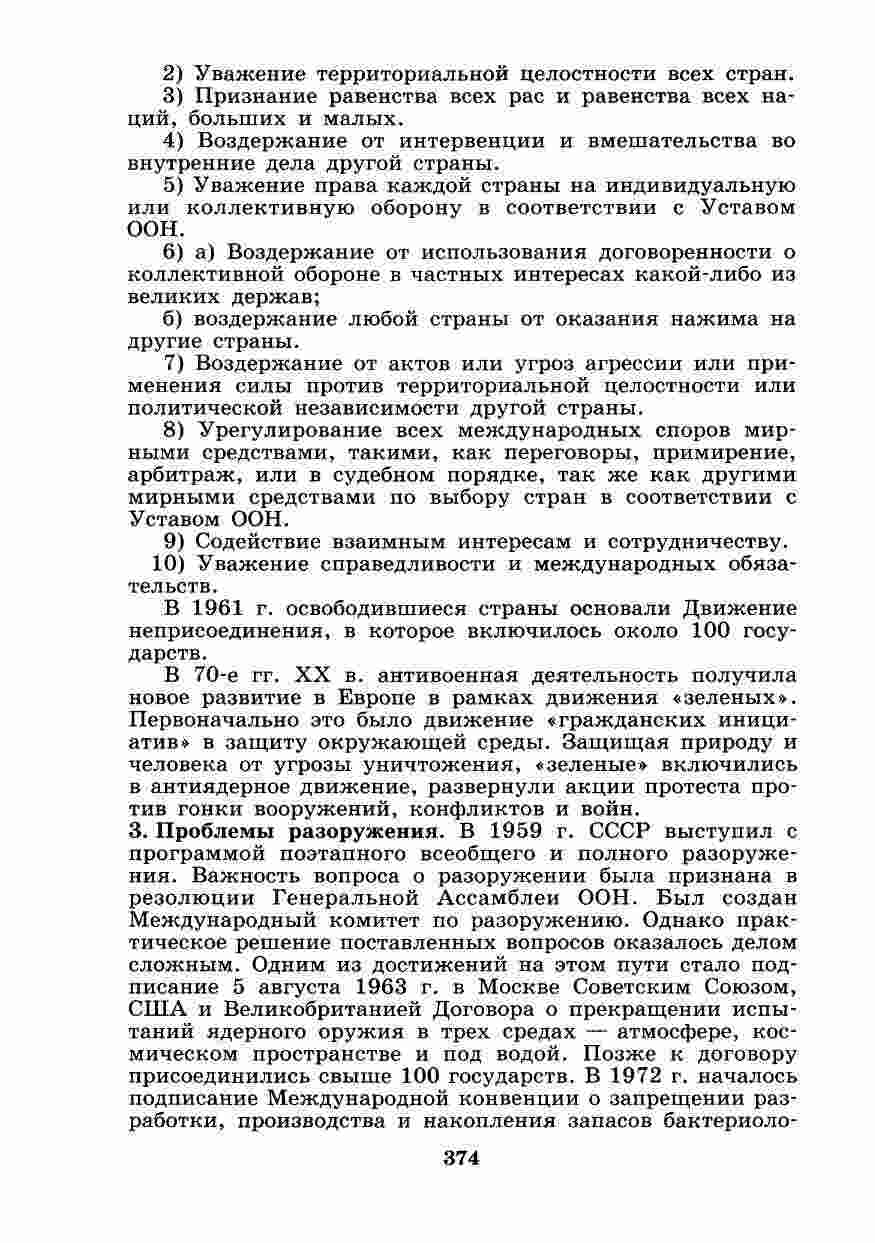 2) Уважение территориальной целостности всех стран.

3) Признание равенства всех рас и равенства всех наций, больших и малых.

4) Воздержание от интервенции и вмешательства во внутренние дела другой страны.

5) Уважение права каждой страны на индивидуальную или коллективную оборону в соответствии с Уставом ООН.

6) а) Воздержание от использования договоренности о коллективной обороне в частных интересах какой-либо из великих держав;

б) воздержание любой страны от оказания нажима на другие страны.

7) Воздержание от актов или угроз агрессии или применения силы против территориальной целостности или политической независимости другой страны.

8) Урегулирование всех международных споров мирными средствами, такими, как переговоры, примирение, арбитраж, или в судебном порядке, так же как другими мирными средствами по выбору стран в соответствии с Уставом ООН.

9) Содействие взаимным интересам и сотрудничеству.

10) Уважение справедливости и международных обязательств.

В 1961 г. освободившиеся страны основали Движение неприсоединения, в которое включилось около 100 государств.

В 70-е гг. XX в. антивоенная деятельность получила новое развитие в Европе в рамках движения «зеленых». Первоначально это было движение «гражданских инициатив» в защиту окружающей среды. Защищая природу и человека от угрозы уничтожения, «зеленые» включились в антиядерное движение, развернули акции протеста против гонки вооружений, конфликтов и войн.

3. Проблемы разоружения. В 1959 г. СССР выступил с программой поэтапного всеобщего и полного разоружения. Важность вопроса о разоружении была признана в резолюции Генеральной Ассамблеи ООН. Был создан Международный комитет по разоружению. Однако практическое решение поставленных вопросов оказалось делом сложным. Одним из достижений на этом пути стало подписание 5 августа 1963 г. в Москве Советским Союзом, США и Великобританией Договора о прекращении испытаний ядерного оружия в трех средах — атмосфере, космическом пространстве и под водой. Позже к договору присоединились свыше 100 государств. В 1972 г. началось подписание Международной конвенции о запрещении разработки, производства и накопления запасов бактериоло-

374